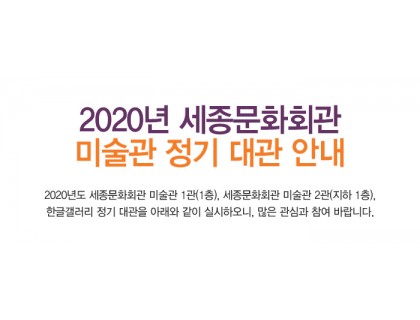 2020년 세종문화회관
미술관 정기 대관 안내

2020년도 세종문화회관 미술관 1관(1층), 세종문화회관 미술관 2관(지하 1층), 한글갤러리 정기 대관을 아래와 같이 실시하오니, 많은 관심과 참여 바랍니다.